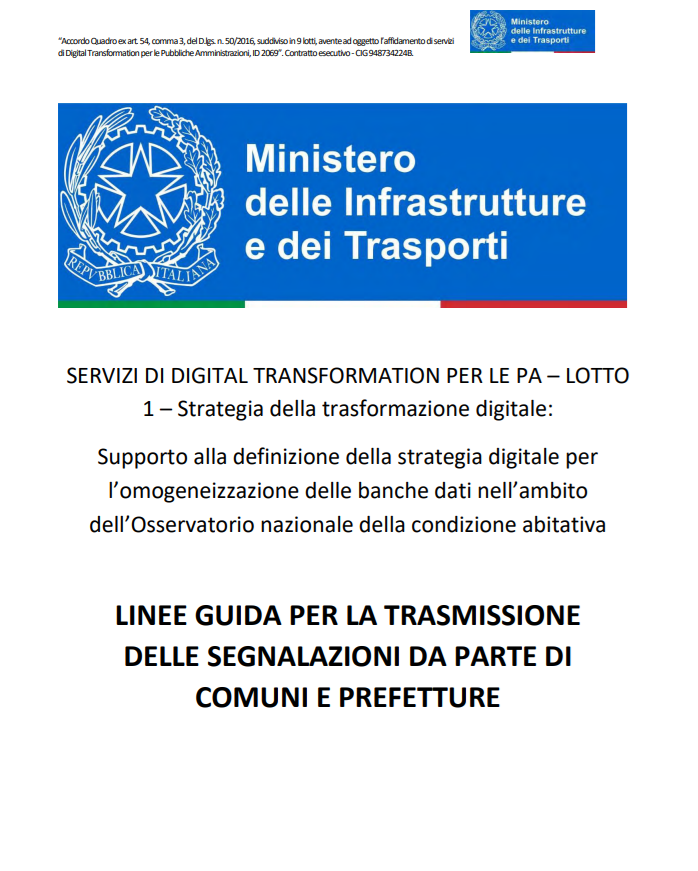 "Accordo Quadro ex art. 54, comma 3, del D.lgs. n. 50/2016, suddiviso in 9 lotti, avente ad oggetto l'affidamento di servizi di Digital Transformation per le Pubbliche Amministrazioni, ID 2069". Contratto esecutivo - CIG 948734224B.

Ministero delle Infrastrutture e dei Trasporti

REPVBBLICA ITALIANA

Ministero delle Infrastrutture e dei Trasporti

SERVIZI DI DIGITAL TRANSFORMATION PER LE PA – LOTTO 1 – Strategia della trasformazione digitale:

Supporto alla definizione della strategia digitale per l'omogeneizzazione delle banche dati nell'ambito dell'Osservatorio nazionale della condizione abitativa

LINEE GUIDA PER LA TRASMISSIONE DELLE SEGNALAZIONI DA PARTE DI COMUNI E PREFETTURE